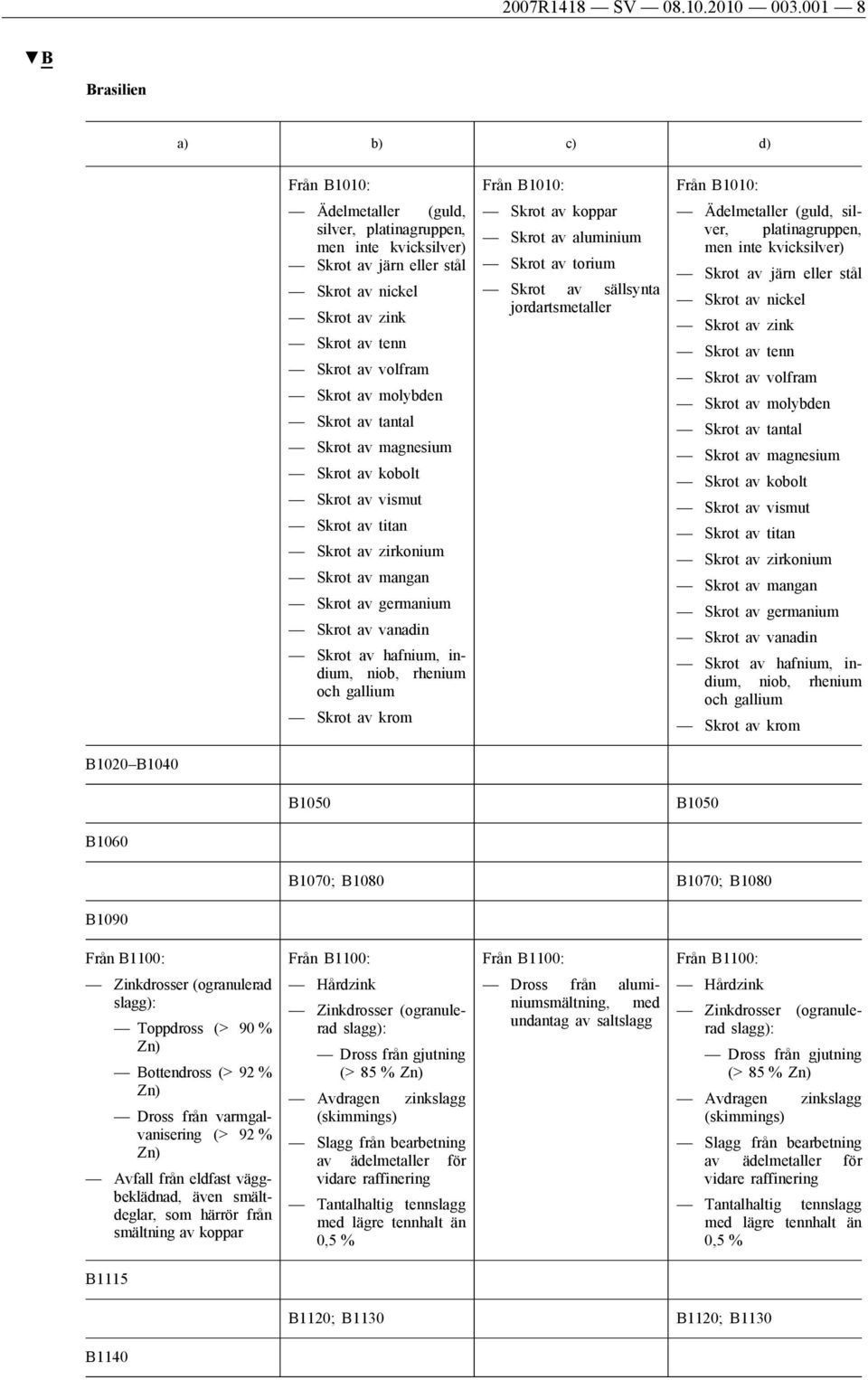 2007R1418 — SV — 08.10.2010 — 003.001 — 8

▼B

Brasilien

| a) | b) | c) | d) |
|---|---|---|---|
| | Från B1010: — Ädelmetaller (guld, silver, platinagruppen, men inte kvicksilver) — Skrot av järn eller stål — Skrot av nickel — Skrot av zink — Skrot av tenn — Skrot av volfram — Skrot av molybden — Skrot av tantal — Skrot av magnesium — Skrot av kobolt — Skrot av vismut — Skrot av titan — Skrot av zirkonium — Skrot av mangan — Skrot av germanium — Skrot av vanadin — Skrot av hafnium, indium, niob, rhenium och gallium — Skrot av krom | Från B1010: — Skrot av koppar — Skrot av aluminium — Skrot av torium — Skrot av sällsynta jordartsmetaller | Från B1010: — Ädelmetaller (guld, silver, platinagruppen, men inte kvicksilver) — Skrot av järn eller stål — Skrot av nickel — Skrot av zink — Skrot av tenn — Skrot av volfram — Skrot av molybden — Skrot av tantal — Skrot av magnesium — Skrot av kobolt — Skrot av vismut — Skrot av titan — Skrot av zirkonium — Skrot av mangan — Skrot av germanium — Skrot av vanadin — Skrot av hafnium, indium, niob, rhenium och gallium — Skrot av krom |
| B1020–B1040 | | | |
| | B1050 | | B1050 |
| B1060 | | | |
| | B1070; B1080 | | B1070; B1080 |
| B1090 | | | |
| Från B1100: — Zinkdrosser (ogranulerad slagg): — Toppdross (> 90 % Zn) — Bottendross (> 92 % Zn) — Dross från varmgalvanisering (> 92 % Zn) — Avfall från eldfast väggbeklädnad, även smältdeglar, som härrör från smältning av koppar | Från B1100: — Hårdzink — Zinkdrosser (ogranulerad slagg): — Dross från gjutning (> 85 % Zn) — Avdragen zinkslagg (skimmings) — Slagg från bearbetning av ädelmetaller för vidare raffinering — Tantalhaltig tennslagg med lägre tennhalt än 0,5 % | Från B1100: — Dross från aluminiumsmältning, med undantag av saltslagg | Från B1100: — Hårdzink — Zinkdrosser (ogranulerad slagg): — Dross från gjutning (> 85 % Zn) — Avdragen zinkslagg (skimmings) — Slagg från bearbetning av ädelmetaller för vidare raffinering — Tantalhaltig tennslagg med lägre tennhalt än 0,5 % |
| B1115 | | | |
| | B1120; B1130 | | B1120; B1130 |
| B1140 | | | |